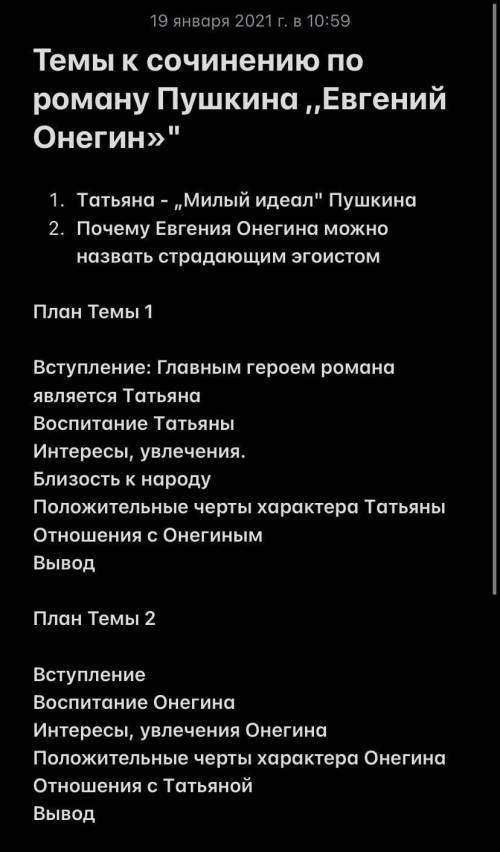 19 января 2021 г. в 10:59

Темы к сочинению по роману Пушкина ,,Евгений Онегин»"

1. Татьяна - „Милый идеал" Пушкина
2. Почему Евгения Онегина можно назвать страдающим эгоистом

План Темы 1

Вступление: Главным героем романа является Татьяна
Воспитание Татьяны
Интересы, увлечения.
Близость к народу
Положительные черты характера Татьяны
Отношения с Онегиным
Вывод

План Темы 2

Вступление
Воспитание Онегина
Интересы, увлечения Онегина
Положительные черты характера Онегина
Отношения с Татьяной
Вывод